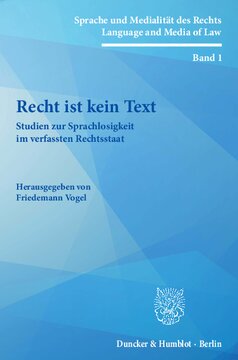 Sprache und Medialität des Rechts
Language and Media of Law

Band 1

Recht ist kein Text

Studien zur Sprachlosigkeit im verfassten Rechtsstaat

Herausgegeben von
Friedemann Vogel

Duncker & Humblot · Berlin